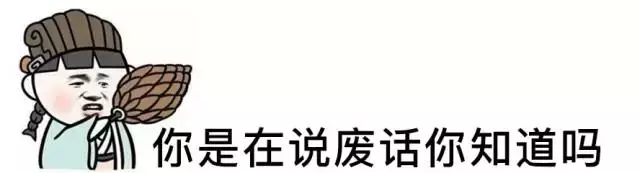 你是在说废话你知道吗